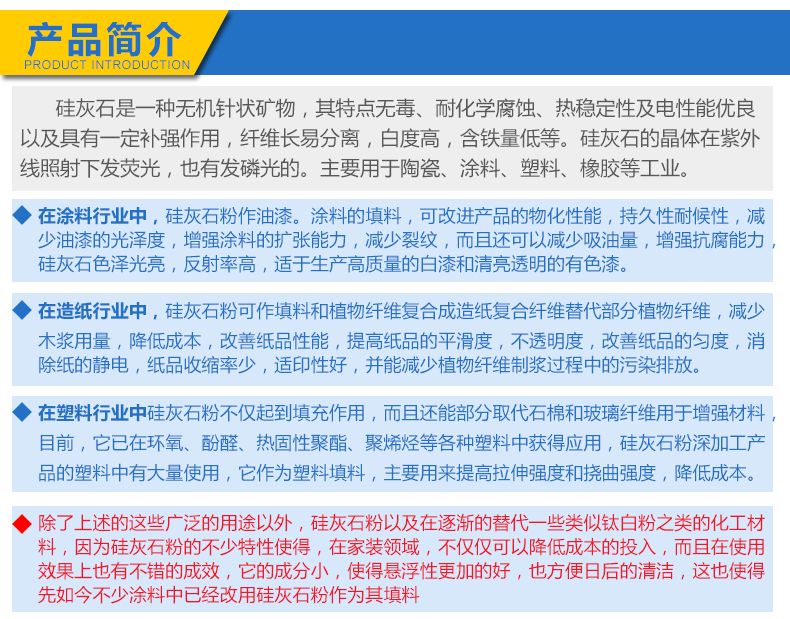 产品简介
PRODUCT INTRODUCTION

硅灰石是一种无机针状矿物，其特点无毒、耐化学腐蚀、热稳定性及电性能优良以及具有一定补强作用，纤维长易分离，白度高，含铁量低等。硅灰石的晶体在紫外线照射下发荧光，也有发磷光的。主要用于陶瓷、涂料、塑料、橡胶等工业。

◆ 在涂料行业中，硅灰石粉作油漆。涂料的填料，可改进产品的物化性能，持久性耐候性，减少油漆的光泽度，增强涂料的扩张能力，减少裂纹，而且还可以减少吸油量，增强抗腐能力，硅灰石色泽光亮，反射率高，适于生产高质量的白漆和清亮透明的有色漆。

◆ 在造纸行业中，硅灰石粉可作填料和植物纤维复合成造纸复合纤维替代部分植物纤维，减少木浆用量，降低成本，改善纸品性能，提高纸品的平滑度，不透明度，改善纸品的匀度，消除纸的静电，纸品收缩率少，适印性好，并能减少植物纤维制浆过程中的污染排放。

◆ 在塑料行业中硅灰石粉不仅起到填充作用，而且还能部分取代石棉和玻璃纤维用于增强材料，目前，它已在环氧、酚醛、热固性聚酯、聚烯烃等各种塑料中获得应用，硅灰石粉深加工产品的塑料中有大量使用，它作为塑料填料，主要用来提高拉伸强度和挠曲强度，降低成本。

◆ 除了上述的这些广泛的用途以外，硅灰石粉以及在逐渐的替代一些类似钛白粉之类的化工材料，因为硅灰石粉的不少特性使得，在家装领域，不仅仅可以降低成本的投入，而且在使用效果上也有不错的成效，它的成分小，使得悬浮性更加的好，也方便日后的清洁，这也使得先如今不少涂料中已经改用硅灰石粉作为其填料